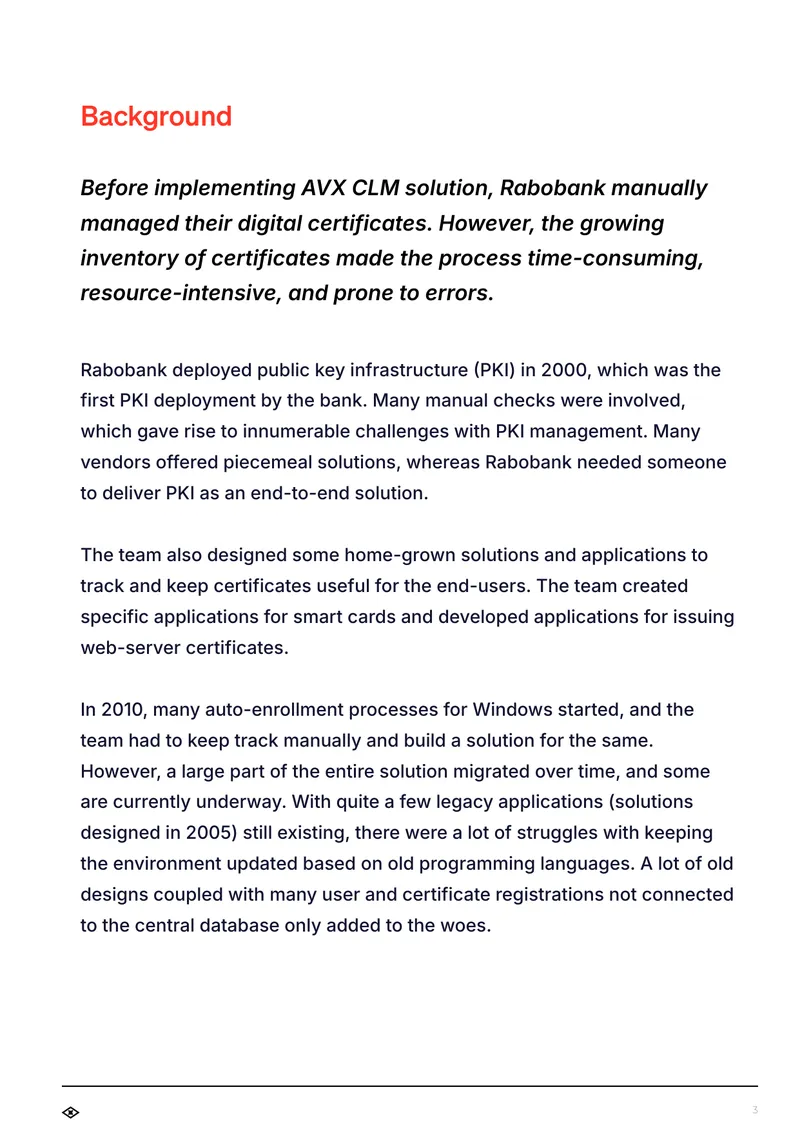 Background

Before implementing AVX CLM solution, Rabobank manually managed their digital certificates. However, the growing inventory of certificates made the process time-consuming, resource-intensive, and prone to errors.

Rabobank deployed public key infrastructure (PKI) in 2000, which was the first PKI deployment by the bank. Many manual checks were involved, which gave rise to innumerable challenges with PKI management. Many vendors offered piecemeal solutions, whereas Rabobank needed someone to deliver PKI as an end-to-end solution.

The team also designed some home-grown solutions and applications to track and keep certificates useful for the end-users. The team created specific applications for smart cards and developed applications for issuing web-server certificates.

In 2010, many auto-enrollment processes for Windows started, and the team had to keep track manually and build a solution for the same. However, a large part of the entire solution migrated over time, and some are currently underway. With quite a few legacy applications (solutions designed in 2005) still existing, there were a lot of struggles with keeping the environment updated based on old programming languages. A lot of old designs coupled with many user and certificate registrations not connected to the central database only added to the woes.

3